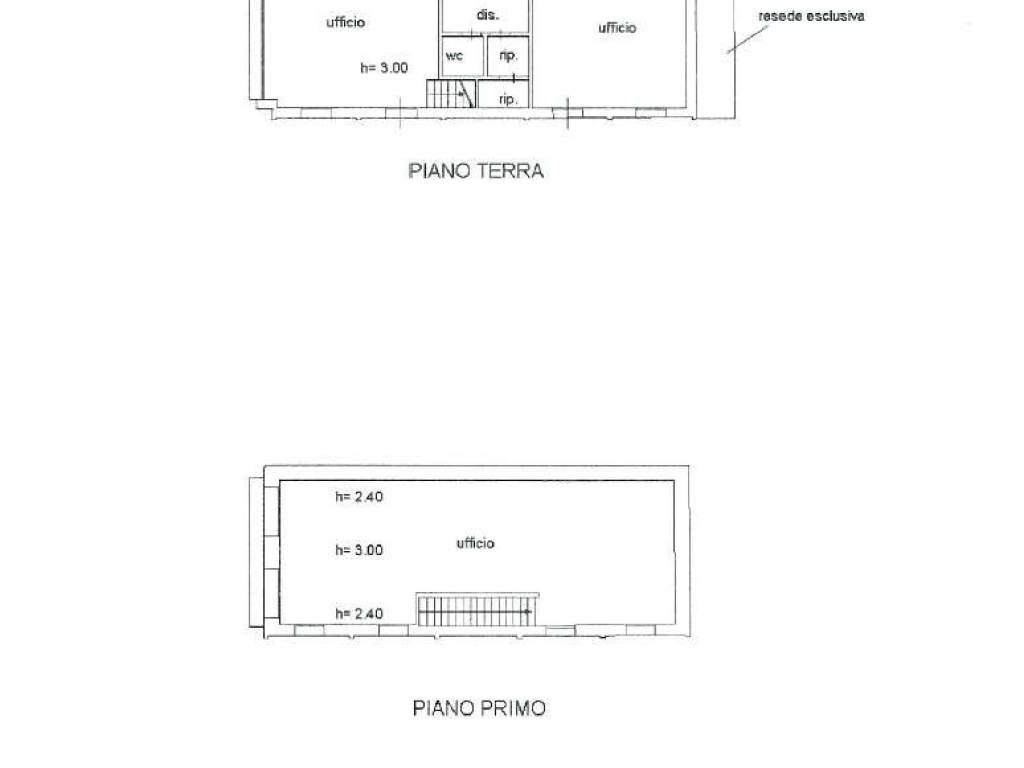 ufficio

dis.

ufficio

resede esclusiva

wc

rip.

h= 3.00

rip.

PIANO TERRA

h= 2.40

h= 3.00

ufficio

h= 2.40

PIANO PRIMO